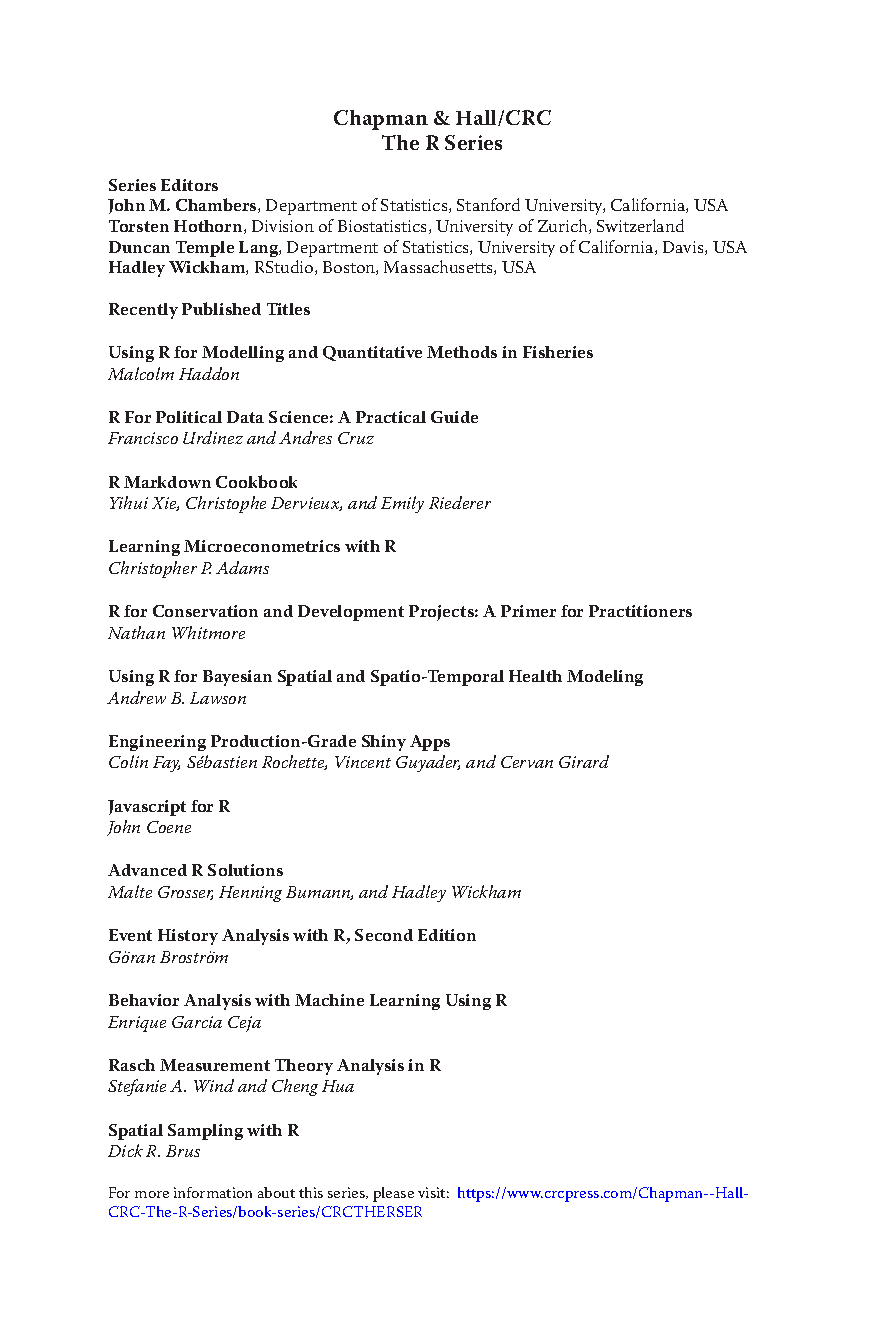 Chapman & Hall/CRC
The R Series

Series Editors
John M. Chambers, Department of Statistics, Stanford University, California, USA
Torsten Hothorn, Division of Biostatistics, University of Zurich, Switzerland
Duncan Temple Lang, Department of Statistics, University of California, Davis, USA
Hadley Wickham, RStudio, Boston, Massachusetts, USA

Recently Published Titles

Using R for Modelling and Quantitative Methods in Fisheries
Malcolm Haddon

R For Political Data Science: A Practical Guide
Francisco Urdinez and Andres Cruz

R Markdown Cookbook
Yihui Xie, Christophe Dervieux, and Emily Riederer

Learning Microeconometrics with R
Christopher P. Adams

R for Conservation and Development Projects: A Primer for Practitioners
Nathan Whitmore

Using R for Bayesian Spatial and Spatio-Temporal Health Modeling
Andrew B. Lawson

Engineering Production-Grade Shiny Apps
Colin Fay, Sébastien Rochette, Vincent Guyader, and Cervan Girard

Javascript for R
John Coene

Advanced R Solutions
Malte Grosser, Henning Bumann, and Hadley Wickham

Event History Analysis with R, Second Edition
Göran Broström

Behavior Analysis with Machine Learning Using R
Enrique Garcia Ceja

Rasch Measurement Theory Analysis in R
Stefanie A. Wind and Cheng Hua

Spatial Sampling with R
Dick R. Brus

For more information about this series, please visit: https://www.crcpress.com/Chapman--Hall-CRC-The-R-Series/book-series/CRCTHERSER